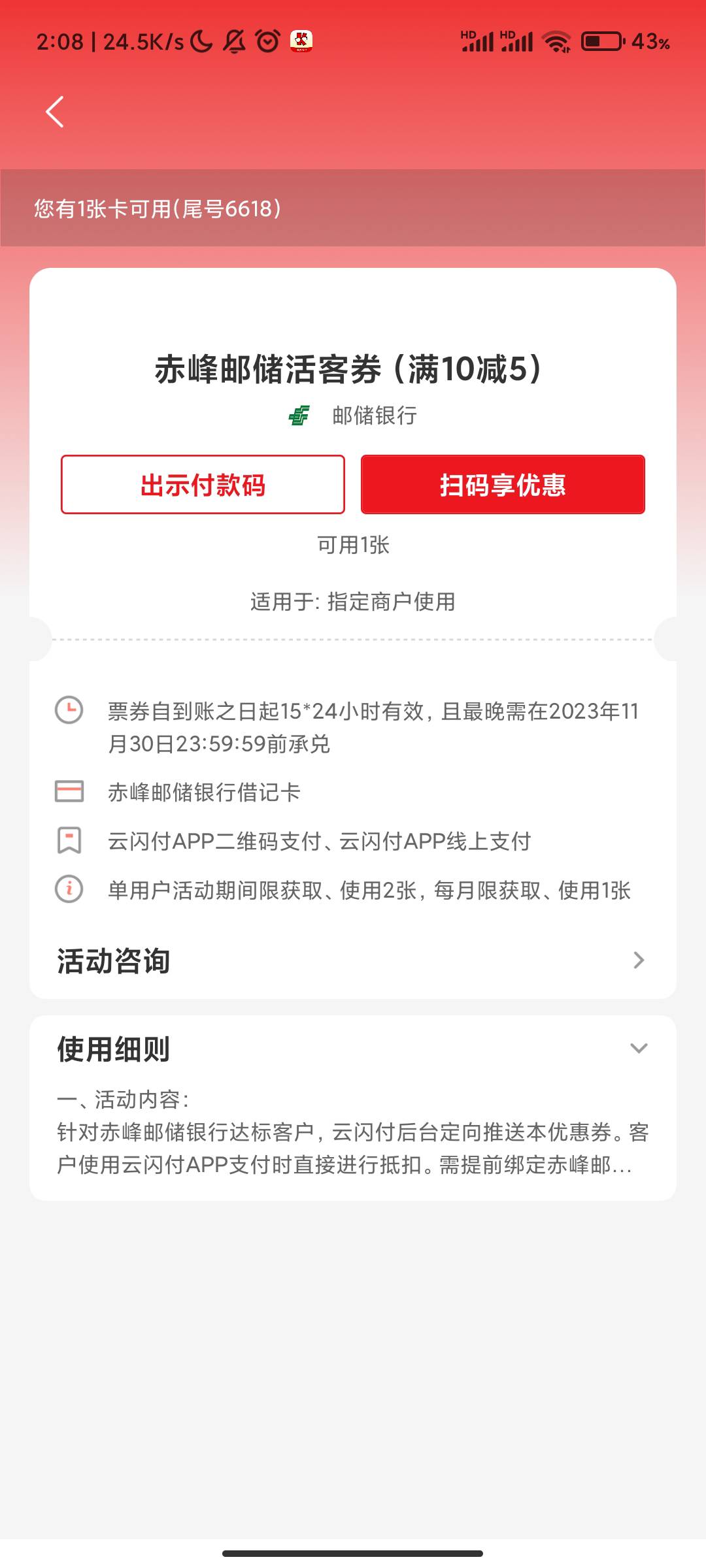 2:08 | 24.5K/s

HD HD 43%

您有1张卡可用(尾号6618)

赤峰邮储活客券（满10减5）

邮储银行

出示付款码

扫码享优惠

可用1张

适用于: 指定商户使用

票券自到账之日起15*24小时有效，且最晚需在2023年11月30日23:59:59前承兑

赤峰邮储银行借记卡

云闪付APP二维码支付、云闪付APP线上支付

单用户活动期间限获取、使用2张，每月限获取、使用1张

活动咨询

使用细则

一、活动内容:
针对赤峰邮储银行达标客户，云闪付后台定向推送本优惠券。客户使用云闪付APP支付时直接进行抵扣。需提前绑定赤峰邮...